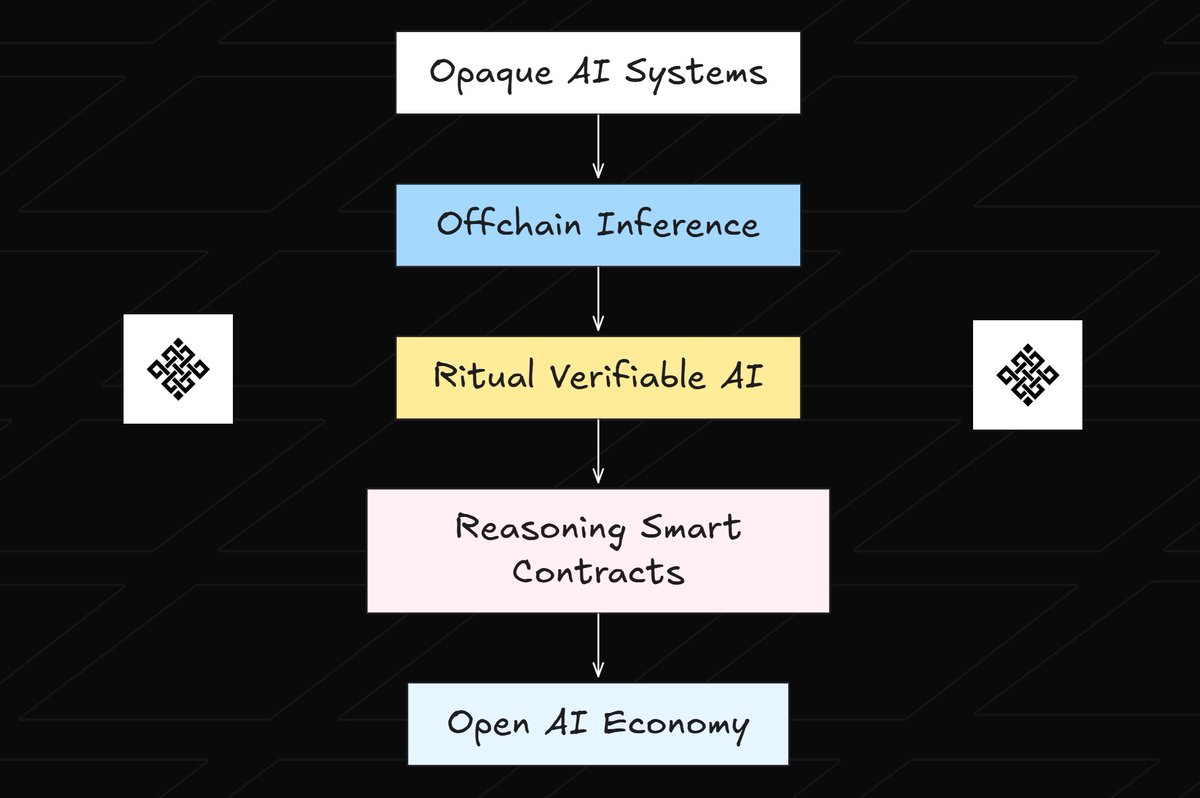 Opaque AI Systems

Offchain Inference

Ritual Verifiable AI

Reasoning Smart Contracts

Open AI Economy